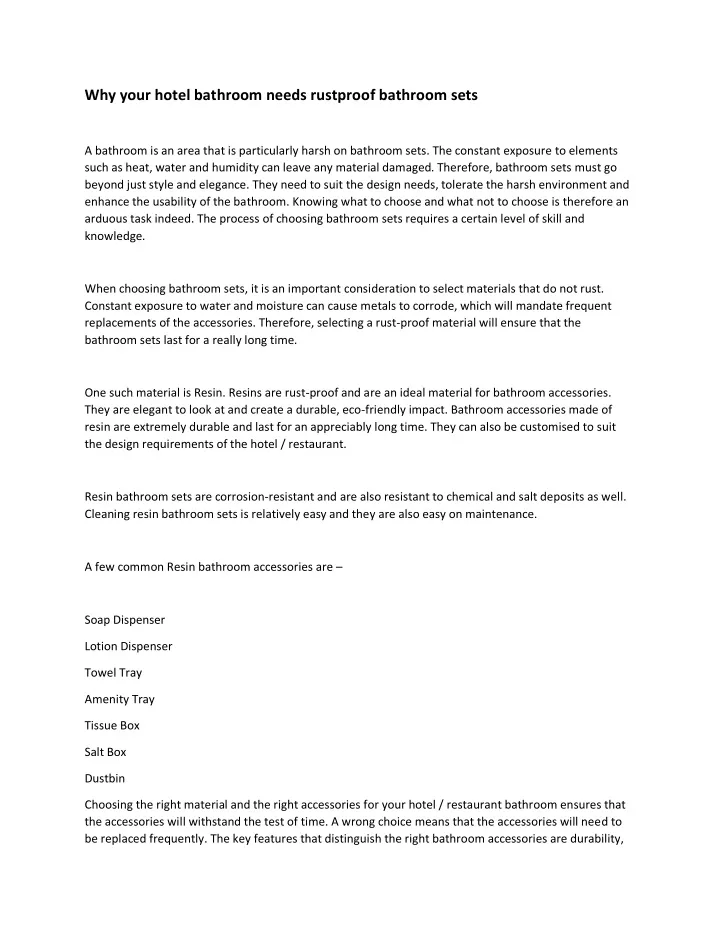 Why your hotel bathroom needs rustproof bathroom sets

A bathroom is an area that is particularly harsh on bathroom sets. The constant exposure to elements such as heat, water and humidity can leave any material damaged. Therefore, bathroom sets must go beyond just style and elegance. They need to suit the design needs, tolerate the harsh environment and enhance the usability of the bathroom. Knowing what to choose and what not to choose is therefore an arduous task indeed. The process of choosing bathroom sets requires a certain level of skill and knowledge.

When choosing bathroom sets, it is an important consideration to select materials that do not rust. Constant exposure to water and moisture can cause metals to corrode, which will mandate frequent replacements of the accessories. Therefore, selecting a rust-proof material will ensure that the bathroom sets last for a really long time.

One such material is Resin. Resins are rust-proof and are an ideal material for bathroom accessories. They are elegant to look at and create a durable, eco-friendly impact. Bathroom accessories made of resin are extremely durable and last for an appreciably long time. They can also be customised to suit the design requirements of the hotel / restaurant.

Resin bathroom sets are corrosion-resistant and are also resistant to chemical and salt deposits as well. Cleaning resin bathroom sets is relatively easy and they are also easy on maintenance.

A few common Resin bathroom accessories are –

Soap Dispenser

Lotion Dispenser

Towel Tray

Amenity Tray

Tissue Box

Salt Box

Dustbin

Choosing the right material and the right accessories for your hotel / restaurant bathroom ensures that the accessories will withstand the test of time. A wrong choice means that the accessories will need to be replaced frequently. The key features that distinguish the right bathroom accessories are durability,